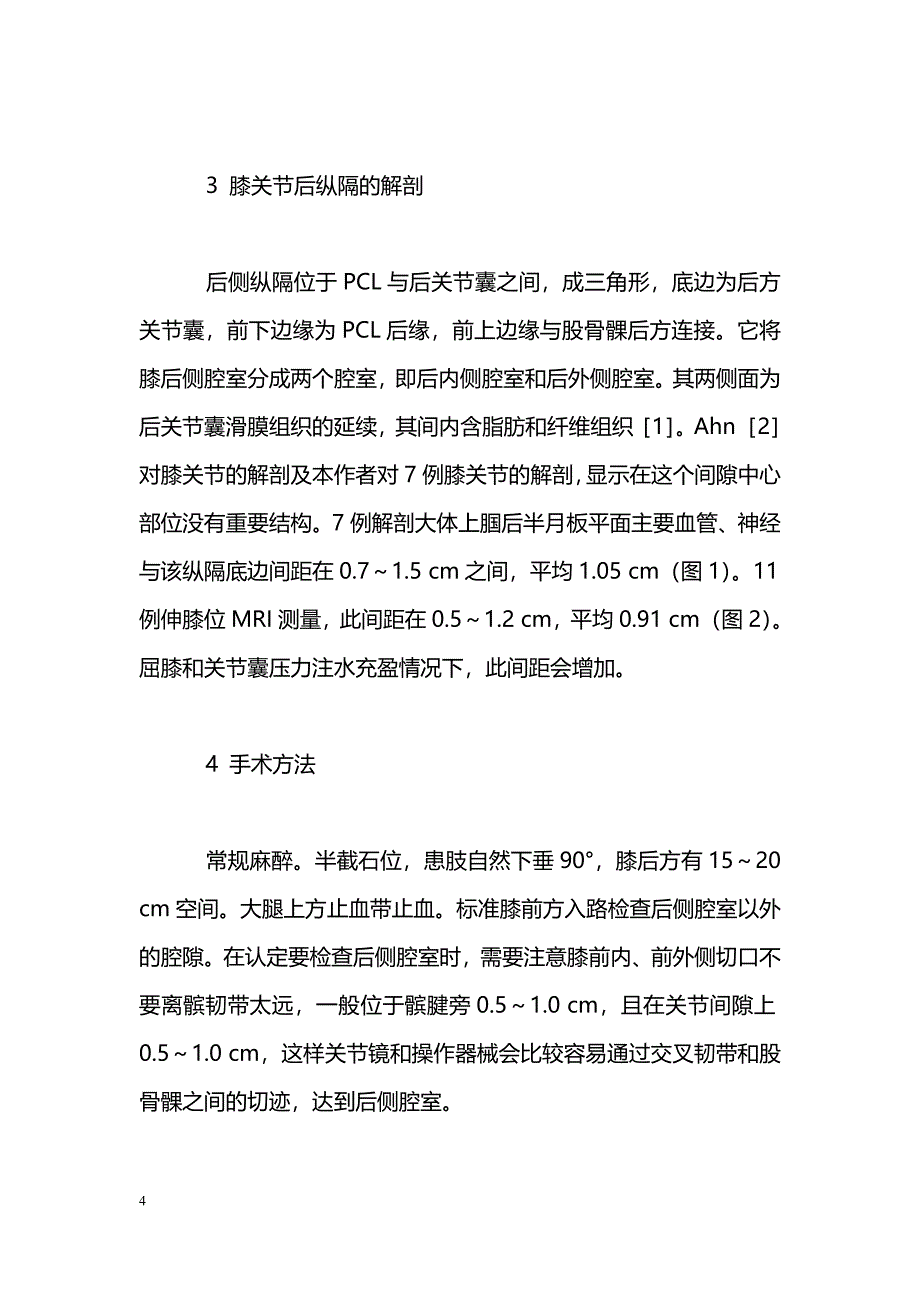 3 膝关节后纵隔的解剖

后侧纵隔位于 PCL 与后关节囊之间，成三角形，底边为后方关节囊，前下边缘为 PCL 后缘，前上边缘与股骨髁后方连接。它将膝后侧腔室分成两个腔室，即后内侧腔室和后外侧腔室。其两侧面为后关节囊滑膜组织的延续，其间内含脂肪和纤维组织［1］。Ahn［2］对膝关节的解剖及本作者对 7 例膝关节的解剖，显示在这个间隙中心部位没有重要结构。7 例解剖大体上腘后半月板平面主要血管、神经与该纵隔底边间距在 0.7～1.5 cm 之间，平均 1.05 cm（图 1）。11 例伸膝位 MRI 测量，此间距在 0.5～1.2 cm，平均 0.91 cm（图 2）。屈膝和关节囊压力注水充盈情况下，此间距会增加。

4 手术方法

常规麻醉。半截石位，患肢自然下垂 90°，膝后方有 15～20 cm 空间。大腿上方止血带止血。标准膝前方入路检查后侧腔室以外的腔隙。在认定要检查后侧腔室时，需要注意膝前内、前外侧切口不要离髌韧带太远，一般位于髌腱旁 0.5～1.0 cm，且在关节间隙上 0.5～1.0 cm，这样关节镜和操作器械会比较容易通过交叉韧带和股骨髁之间的切迹，达到后侧腔室。

4